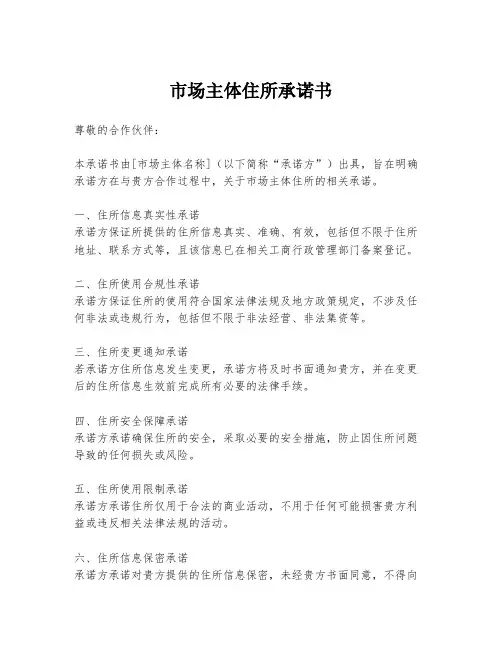 市场主体住所承诺书

尊敬的合作伙伴：

本承诺书由[市场主体名称]（以下简称“承诺方”）出具，旨在明确承诺方在与贵方合作过程中，关于市场主体住所的相关承诺。

一、住所信息真实性承诺
承诺方保证所提供的住所信息真实、准确、有效，包括但不限于住所地址、联系方式等，且该信息已在相关工商行政管理部门备案登记。

二、住所使用合规性承诺
承诺方保证住所的使用符合国家法律法规及地方政策规定，不涉及任何非法或违规行为，包括但不限于非法经营、非法集资等。

三、住所变更通知承诺
若承诺方住所信息发生变更，承诺方将及时书面通知贵方，并在变更后的住所信息生效前完成所有必要的法律手续。

四、住所安全保障承诺
承诺方承诺确保住所的安全，采取必要的安全措施，防止因住所问题导致的任何损失或风险。

五、住所使用限制承诺
承诺方承诺住所仅用于合法的商业活动，不用于任何可能损害贵方利益或违反相关法律法规的活动。

六、住所信息保密承诺
承诺方承诺对贵方提供的住所信息保密，未经贵方书面同意，不得向